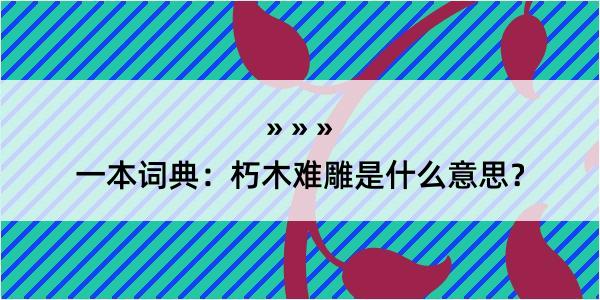 » » »
一本词典：朽木难雕是什么意思？